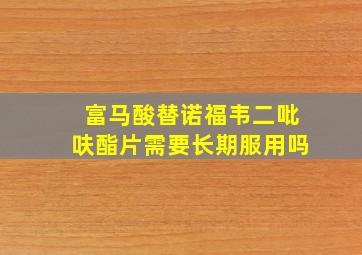 富马酸替诺福韦二吡呋酯片需要长期服用吗